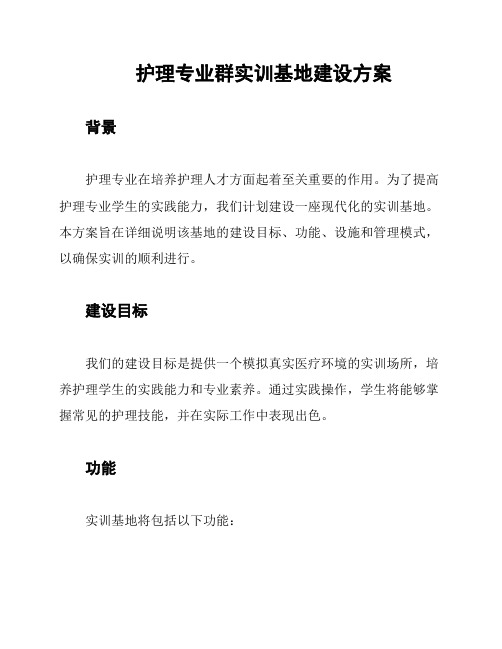 护理专业群实训基地建设方案

背景

护理专业在培养护理人才方面起着至关重要的作用。为了提高护理专业学生的实践能力，我们计划建设一座现代化的实训基地。本方案旨在详细说明该基地的建设目标、功能、设施和管理模式，以确保实训的顺利进行。

建设目标

我们的建设目标是提供一个模拟真实医疗环境的实训场所，培养护理学生的实践能力和专业素养。通过实践操作，学生将能够掌握常见的护理技能，并在实际工作中表现出色。

功能

实训基地将包括以下功能：